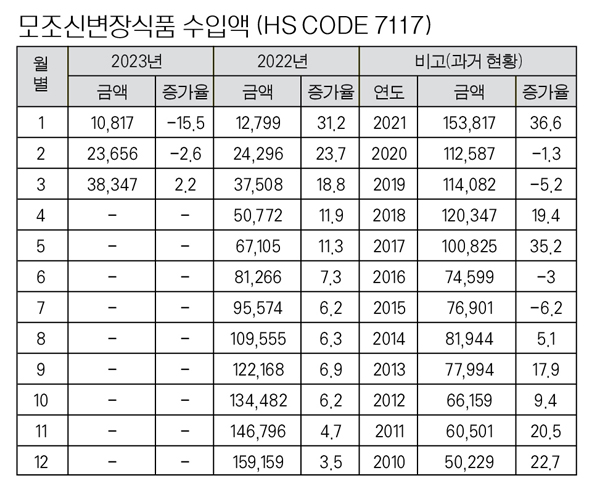 모조신변장식품 수입액 (HS CODE 7117)

| 월별 | 2023년 |  | 2022년 |  | 비고(과거 현황) |  |  |
|---|---|---|---|---|---|---|---|
|  | 금액 | 증가율 | 금액 | 증가율 | 연도 | 금액 | 증가율 |
| 1 | 10,817 | -15.5 | 12,799 | 31.2 | 2021 | 153,817 | 36.6 |
| 2 | 23,656 | -2.6 | 24,296 | 23.7 | 2020 | 112,587 | -1.3 |
| 3 | 38,347 | 2.2 | 37,508 | 18.8 | 2019 | 114,082 | -5.2 |
| 4 | - | - | 50,772 | 11.9 | 2018 | 120,347 | 19.4 |
| 5 | - | - | 67,105 | 11.3 | 2017 | 100,825 | 35.2 |
| 6 | - | - | 81,266 | 7.3 | 2016 | 74,599 | -3 |
| 7 | - | - | 95,574 | 6.2 | 2015 | 76,901 | -6.2 |
| 8 | - | - | 109,555 | 6.3 | 2014 | 81,944 | 5.1 |
| 9 | - | - | 122,168 | 6.9 | 2013 | 77,994 | 17.9 |
| 10 | - | - | 134,482 | 6.2 | 2012 | 66,159 | 9.4 |
| 11 | - | - | 146,796 | 4.7 | 2011 | 60,501 | 20.5 |
| 12 | - | - | 159,159 | 3.5 | 2010 | 50,229 | 22.7 |